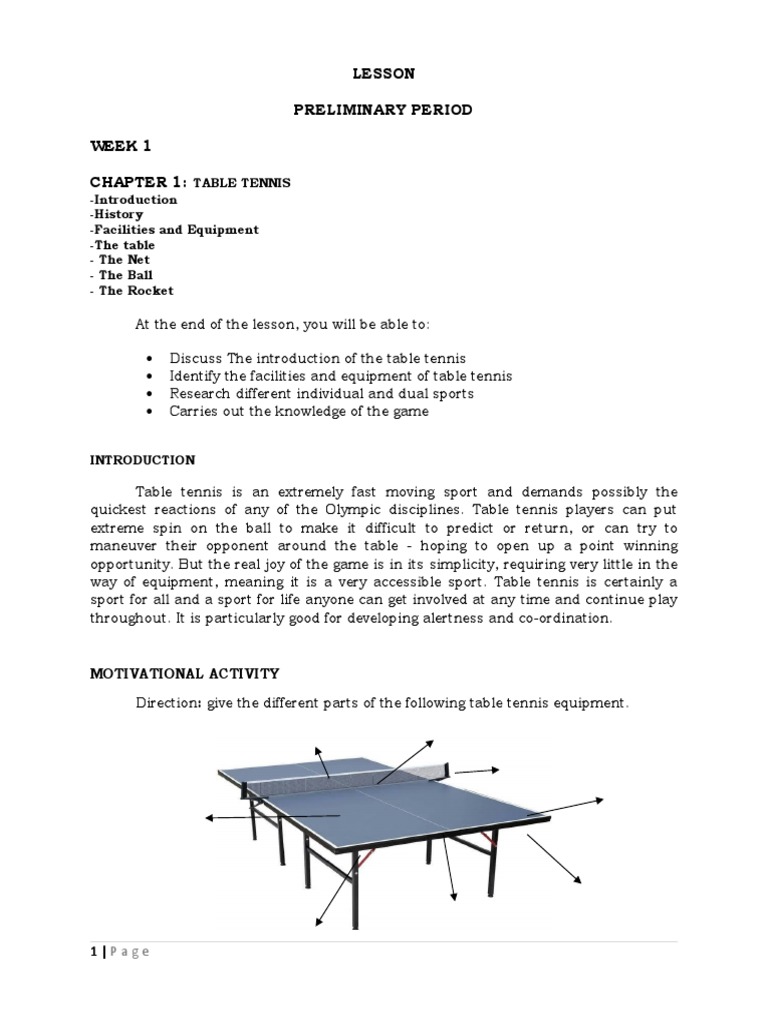 LESSON

PRELIMINARY PERIOD

WEEK 1

CHAPTER 1: TABLE TENNIS
-Introduction
-History
-Facilities and Equipment
-The table
- The Net
- The Ball
- The Rocket

At the end of the lesson, you will be able to:

• Discuss The introduction of the table tennis
• Identify the facilities and equipment of table tennis
• Research different individual and dual sports
• Carries out the knowledge of the game

INTRODUCTION

Table tennis is an extremely fast moving sport and demands possibly the quickest reactions of any of the Olympic disciplines. Table tennis players can put extreme spin on the ball to make it difficult to predict or return, or can try to maneuver their opponent around the table - hoping to open up a point winning opportunity. But the real joy of the game is in its simplicity, requiring very little in the way of equipment, meaning it is a very accessible sport. Table tennis is certainly a sport for all and a sport for life anyone can get involved at any time and continue play throughout. It is particularly good for developing alertness and co-ordination.

MOTIVATIONAL ACTIVITY

Direction: give the different parts of the following table tennis equipment.

1 | P a g e